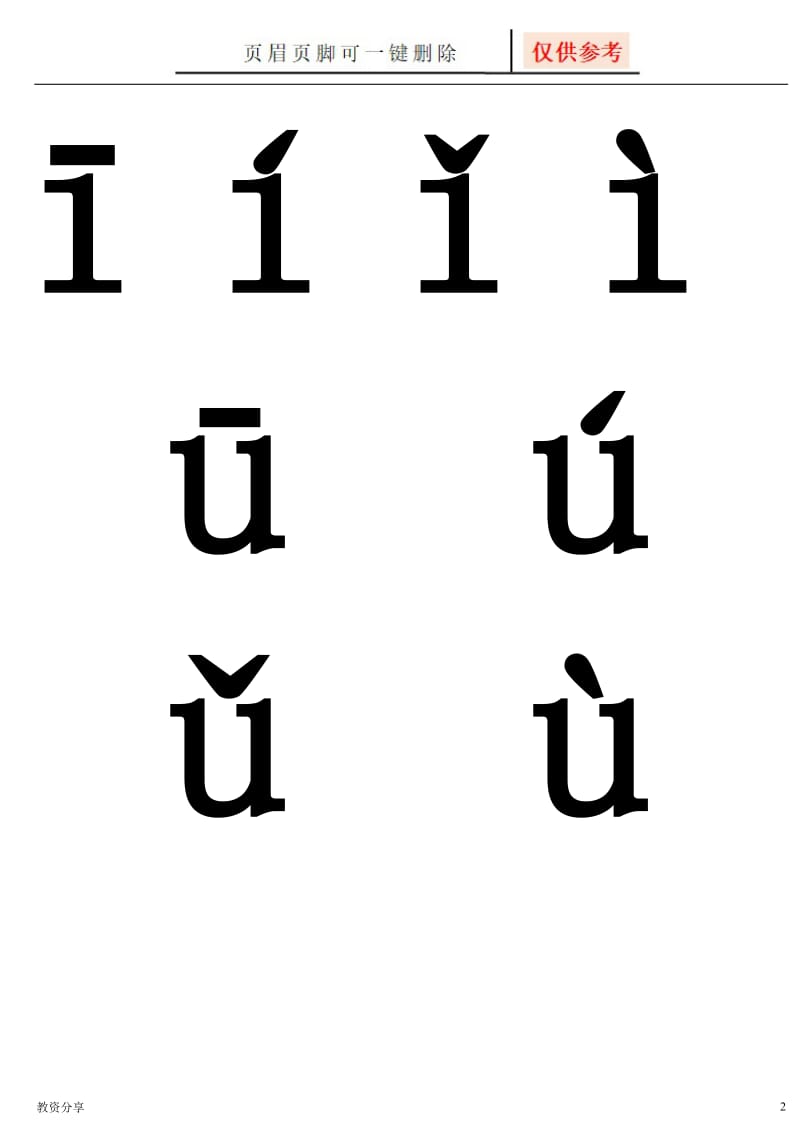 页眉页脚可一键删除 仅供参考

ī í ǐ ì

ū ú

ǔ ù

教资分享

2